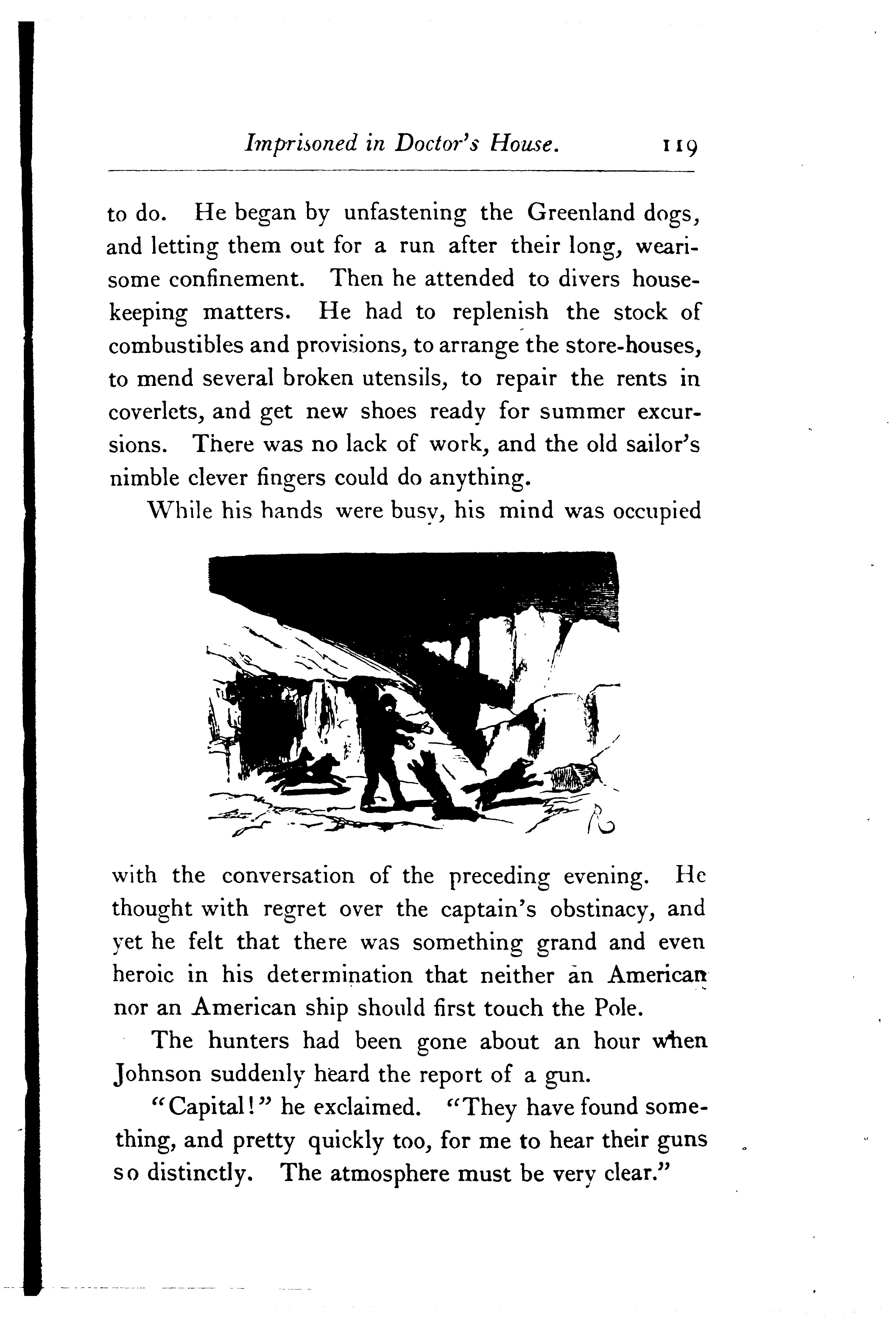 Imprisoned in Doctor's House. 119

to do. He began by unfastening the Greenland dogs, and letting them out for a run after their long, wearisome confinement. Then he attended to divers housekeeping matters. He had to replenish the stock of combustibles and provisions, to arrange the store-houses, to mend several broken utensils, to repair the rents in coverlets, and get new shoes ready for summer excursions. There was no lack of work, and the old sailor's nimble clever fingers could do anything.

While his hands were busy, his mind was occupied

with the conversation of the preceding evening. He thought with regret over the captain's obstinacy, and yet he felt that there was something grand and even heroic in his determination that neither an American nor an American ship should first touch the Pole.

The hunters had been gone about an hour when Johnson suddenly heard the report of a gun.

"Capital!" he exclaimed. "They have found something, and pretty quickly too, for me to hear their guns so distinctly. The atmosphere must be very clear."